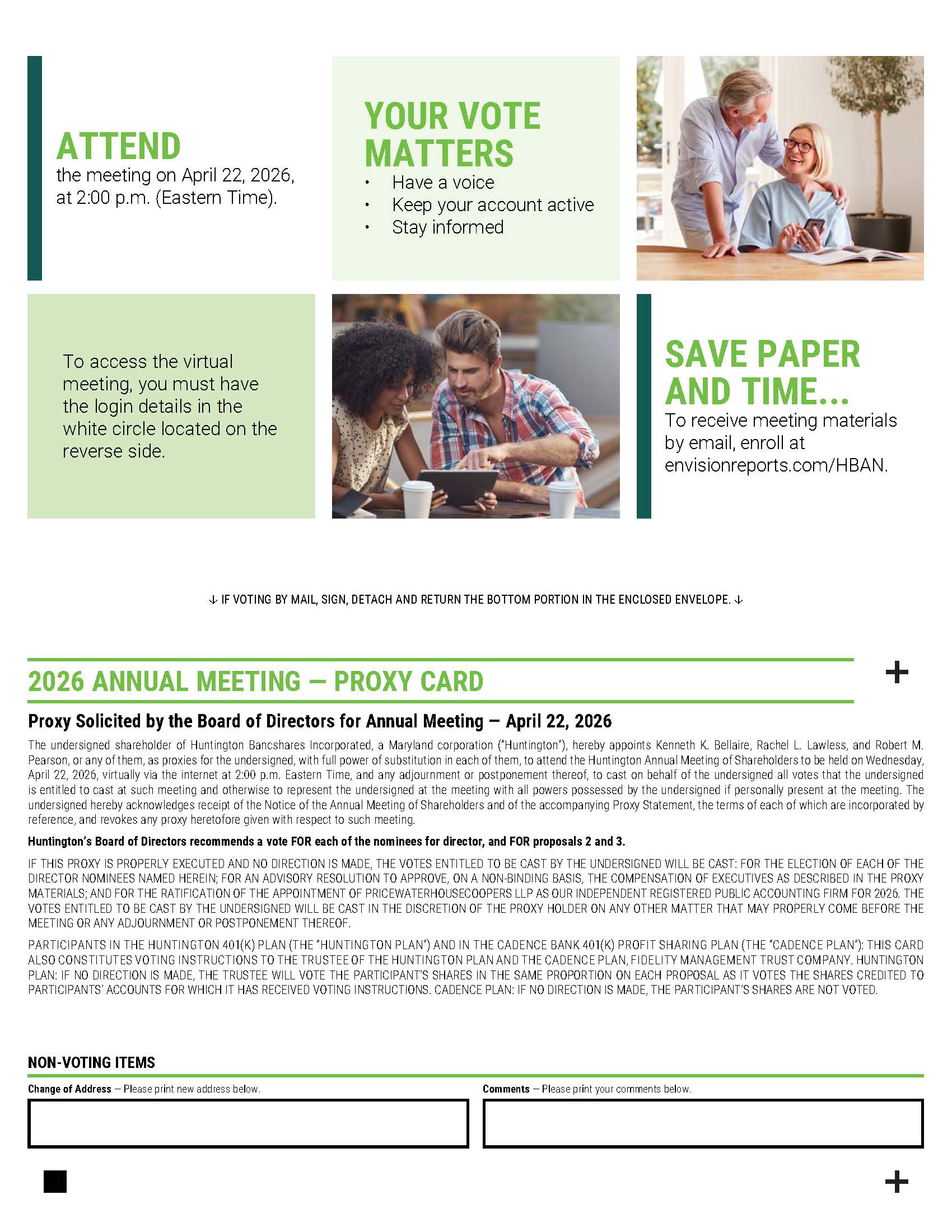 ATTEND
the meeting on April 22, 2026, at 2:00 p.m. (Eastern Time).

YOUR VOTE MATTERS
• Have a voice
• Keep your account active
• Stay informed

To access the virtual meeting, you must have the login details in the white circle located on the reverse side.

SAVE PAPER AND TIME...
To receive meeting materials by email, enroll at envisionreports.com/HBAN.

↓ IF VOTING BY MAIL, SIGN, DETACH AND RETURN THE BOTTOM PORTION IN THE ENCLOSED ENVELOPE. ↓

2026 ANNUAL MEETING — PROXY CARD

+

Proxy Solicited by the Board of Directors for Annual Meeting — April 22, 2026

The undersigned shareholder of Huntington Bancshares Incorporated, a Maryland corporation ("Huntington"), hereby appoints Kenneth K. Bellaire, Rachel L. Lawless, and Robert M. Pearson, or any of them, as proxies for the undersigned, with full power of substitution in each of them, to attend the Huntington Annual Meeting of Shareholders to be held on Wednesday, April 22, 2026, virtually via the internet at 2:00 p.m. Eastern Time, and any adjournment or postponement thereof, to cast on behalf of the undersigned all votes that the undersigned is entitled to cast at such meeting and otherwise to represent the undersigned at the meeting with all powers possessed by the undersigned if personally present at the meeting. The undersigned hereby acknowledges receipt of the Notice of the Annual Meeting of Shareholders and of the accompanying Proxy Statement, the terms of each of which are incorporated by reference, and revokes any proxy heretofore given with respect to such meeting.

Huntington's Board of Directors recommends a vote FOR each of the nominees for director, and FOR proposals 2 and 3.

IF THIS PROXY IS PROPERLY EXECUTED AND NO DIRECTION IS MADE, THE VOTES ENTITLED TO BE CAST BY THE UNDERSIGNED WILL BE CAST: FOR THE ELECTION OF EACH OF THE DIRECTOR NOMINEES NAMED HEREIN; FOR AN ADVISORY RESOLUTION TO APPROVE, ON A NON-BINDING BASIS, THE COMPENSATION OF EXECUTIVES AS DESCRIBED IN THE PROXY MATERIALS; AND FOR THE RATIFICATION OF THE APPOINTMENT OF PRICEWATERHOUSECOOPERS LLP AS OUR INDEPENDENT REGISTERED PUBLIC ACCOUNTING FIRM FOR 2026. THE VOTES ENTITLED TO BE CAST BY THE UNDERSIGNED WILL BE CAST IN THE DISCRETION OF THE PROXY HOLDER ON ANY OTHER MATTER THAT MAY PROPERLY COME BEFORE THE MEETING OR ANY ADJOURNMENT OR POSTPONEMENT THEREOF.

PARTICIPANTS IN THE HUNTINGTON 401(K) PLAN (THE "HUNTINGTON PLAN") AND IN THE CADENCE BANK 401(K) PROFIT SHARING PLAN (THE "CADENCE PLAN"): THIS CARD ALSO CONSTITUTES VOTING INSTRUCTIONS TO THE TRUSTEE OF THE HUNTINGTON PLAN AND THE CADENCE PLAN, FIDELITY MANAGEMENT TRUST COMPANY. HUNTINGTON PLAN: IF NO DIRECTION IS MADE, THE TRUSTEE WILL VOTE THE PARTICIPANT'S SHARES IN THE SAME PROPORTION ON EACH PROPOSAL AS IT VOTES THE SHARES CREDITED TO PARTICIPANTS' ACCOUNTS FOR WHICH IT HAS RECEIVED VOTING INSTRUCTIONS. CADENCE PLAN: IF NO DIRECTION IS MADE, THE PARTICIPANT'S SHARES ARE NOT VOTED.

NON-VOTING ITEMS

Change of Address — Please print new address below.

Comments — Please print your comments below.

+